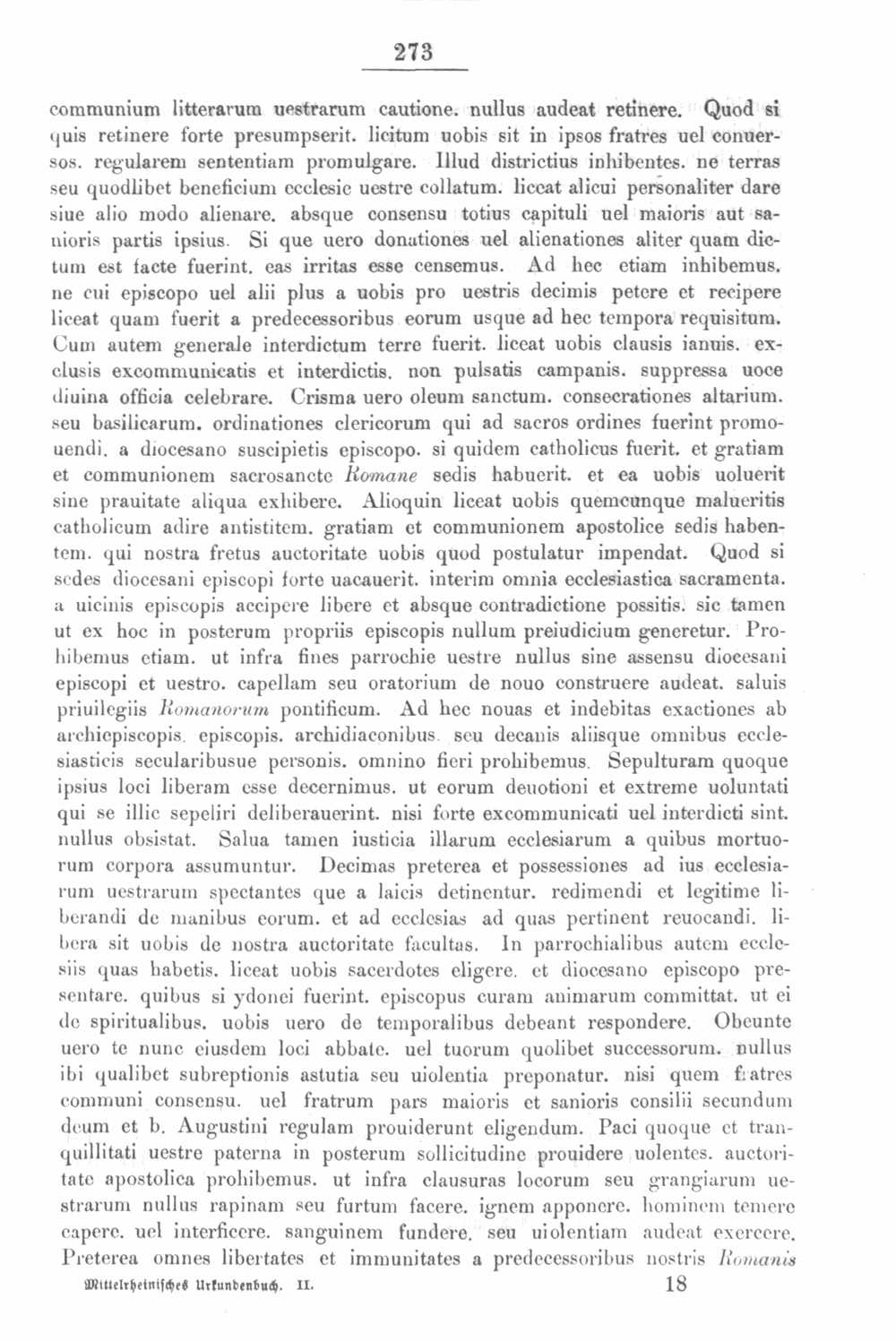 273

communium litterarum uestrarum cautione. nullus audeat retinere. Quod si quis retinere forte presumpserit. licitum uobis sit in ipsos fratres uel conuersos. regularem sententiam promulgare. Illud districtius inhibentes. ne terras seu quodlibet beneficium ecclesie uestre collatum. liceat alicui personaliter dare siue alio modo alienare. absque consensu totius capituli uel maioris aut sanioris partis ipsius. Si que uero donationes uel alienationes aliter quam dictum est facte fuerint. eas irritas esse censemus. Ad hec etiam inhibemus. ne cui episcopo uel alii plus a uobis pro uestris decimis petere et recipere liceat quam fuerit a predecessoribus eorum usque ad hec tempora requisitum. Cum autem generale interdictum terre fuerit. liceat uobis clausis ianuis. exclusis excommunicatis et interdictis. non pulsatis campanis. suppressa uoce diuina officia celebrare. Crisma uero oleum sanctum. consecrationes altarium. seu basilicarum. ordinationes clericorum qui ad sacros ordines fuerint promouendi. a diocesano suscipietis episcopo. si quidem catholicus fuerit. et gratiam et communionem sacrosancte Romane sedis habuerit. et ea uobis uoluerit sine prauitate aliqua exhibere. Alioquin liceat uobis quemcunque malueritis catholicum adire antistitem. gratiam et communionem apostolice sedis habentem. qui nostra fretus auctoritate uobis quod postulatur impendat. Quod si sedes diocesani episcopi forte uacauerit. interim omnia ecclesiastica sacramenta. a uicinis episcopis accipere libere et absque contradictione possitis. sic tamen ut ex hoc in posterum propriis episcopis nullum preiudicium generetur. Prohibemus etiam. ut infra fines parrochie uestre nullus sine assensu diocesani episcopi et uestro. capellam seu oratorium de nouo construere audeat. saluis priuilegiis Romanorum pontificum. Ad hec nouas et indebitas exactiones ab archiepiscopis. episcopis. archidiaconibus. seu decanis aliisque omnibus ecclesiasticis secularibusue personis. omnino fieri prohibemus. Sepulturam quoque ipsius loci liberam esse decernimus. ut eorum deuotioni et extreme uoluntati qui se illic sepeliri deliberauerint. nisi forte excommunicati uel interdicti sint. nullus obsistat. Salua tamen iusticia illarum ecclesiarum a quibus mortuorum corpora assumuntur. Decimas preterea et possessiones ad ius ecclesiarum uestrarum spectantes que a laicis detinentur. redimendi et legitime liberandi de manibus eorum. et ad ecclesias ad quas pertinent reuocandi. libera sit uobis de nostra auctoritate facultas. In parrochialibus autem ecclesiis quas habetis. liceat uobis sacerdotes eligere. et diocesano episcopo presentare. quibus si ydonei fuerint. episcopus curam animarum committat. ut ei de spiritualibus. uobis uero de temporalibus debeant respondere. Obeunte uero te nunc eiusdem loci abbate. uel tuorum quolibet successorum. nullus ibi qualibet subreptionis astutia seu uiolentia preponatur. nisi quem fratres communi consensu. uel fratrum pars maioris et sanioris consilii secundum deum et b. Augustini regulam prouiderunt eligendum. Paci quoque et tranquillitati uestre paterna in posterum sollicitudine prouidere uolentes. auctoritate apostolica prohibemus. ut infra clausuras locorum seu grangiarum uestrarum nullus rapinam seu furtum facere. ignem apponere. hominem temere capere. uel interficere. sanguinem fundere. seu uiolentiam audeat exercere. Preterea omnes libertates et immunitates a predecessoribus nostris Romanis

Mittelrheinisches Urkundenbuch. II. 18